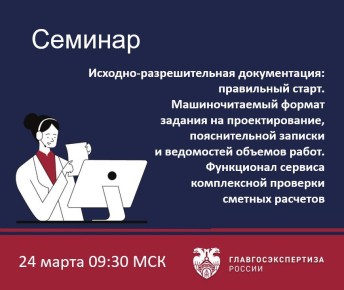 Семинар

Исходно-разрешительная документация: правильный старт. Машиночитаемый формат задания на проектирование, пояснительной записки и ведомостей объемов работ. Функционал сервиса комплексной проверки сметных расчетов

24 марта 09:30 МСК

ГЛАВГОСЭКСПЕРТИЗА РОССИИ